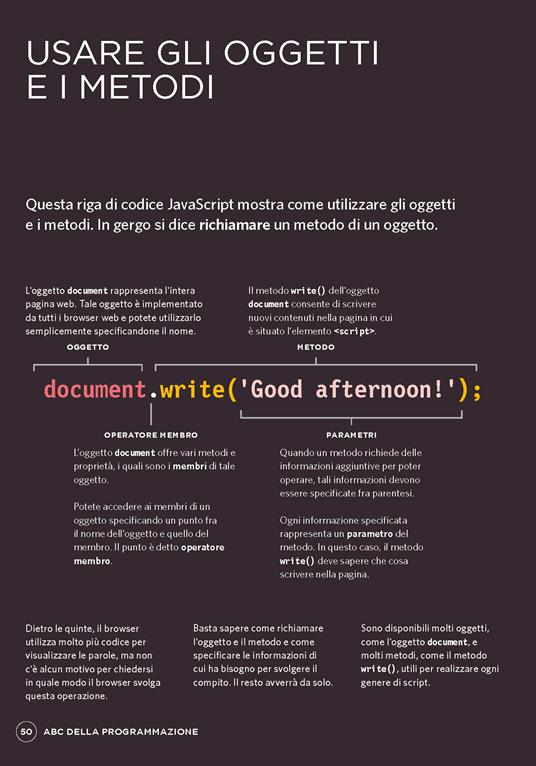 USARE GLI OGGETTI E I METODI

Questa riga di codice JavaScript mostra come utilizzare gli oggetti e i metodi. In gergo si dice richiamare un metodo di un oggetto.

L'oggetto document rappresenta l'intera pagina web. Tale oggetto è implementato da tutti i browser web e potete utilizzarlo semplicemente specificandone il nome.

OGGETTO

Il metodo write() dell'oggetto document consente di scrivere nuovi contenuti nella pagina in cui è situato l'elemento <script>.

METODO

document.write('Good afternoon!');

OPERATORE MEMBRO

L'oggetto document offre vari metodi e proprietà, i quali sono i membri di tale oggetto.

Potete accedere ai membri di un oggetto specificando un punto fra il nome dell'oggetto e quello del membro. Il punto è detto operatore membro.

PARAMETRI

Quando un metodo richiede delle informazioni aggiuntive per poter operare, tali informazioni devono essere specificate fra parentesi.

Ogni informazione specificata rappresenta un parametro del metodo. In questo caso, il metodo write() deve sapere che cosa scrivere nella pagina.

Dietro le quinte, il browser utilizza molto più codice per visualizzare le parole, ma non c'è alcun motivo per chiedersi in quale modo il browser svolga questa operazione.

Basta sapere come richiamare l'oggetto e il metodo e come specificare le informazioni di cui ha bisogno per svolgere il compito. Il resto avverrà da solo.

Sono disponibili molti oggetti, come l'oggetto document, e molti metodi, come il metodo write(), utili per realizzare ogni genere di script.

50 ABC DELLA PROGRAMMAZIONE